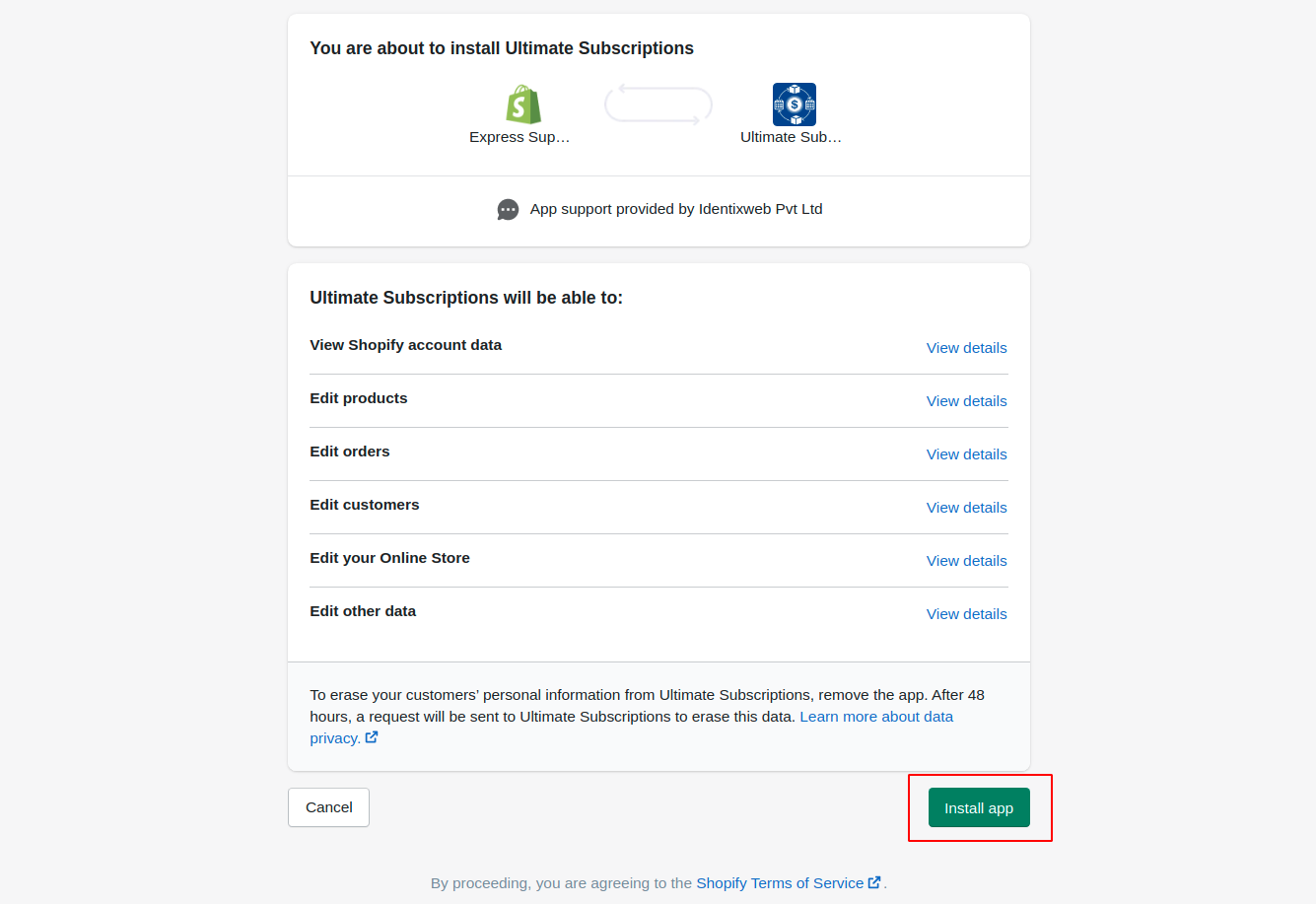 You are about to install Ultimate Subscriptions

Express Sup…

Ultimate Sub…

App support provided by Identixweb Pvt Ltd

Ultimate Subscriptions will be able to:

View Shopify account data View details

Edit products View details

Edit orders View details

Edit customers View details

Edit your Online Store View details

Edit other data View details

To erase your customers' personal information from Ultimate Subscriptions, remove the app. After 48 hours, a request will be sent to Ultimate Subscriptions to erase this data. Learn more about data privacy.

Cancel

Install app

By proceeding, you are agreeing to the Shopify Terms of Service.